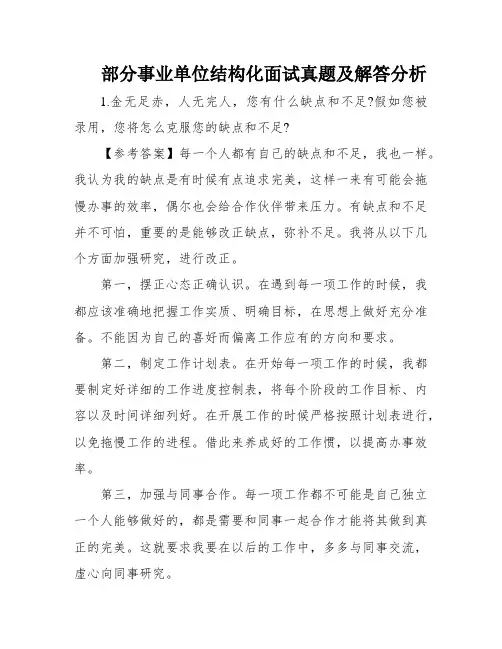 部分事业单位结构化面试真题及解答分析

1.金无足赤，人无完人，您有什么缺点和不足?假如您被录用，您将怎么克服您的缺点和不足?

【参考答案】每一个人都有自己的缺点和不足，我也一样。我认为我的缺点是有时候有点追求完美，这样一来有可能会拖慢办事的效率，偶尔也会给合作伙伴带来压力。有缺点和不足并不可怕，重要的是能够改正缺点，弥补不足。我将从以下几个方面加强研究，进行改正。

第一，摆正心态正确认识。在遇到每一项工作的时候，我都应该准确地把握工作实质、明确目标，在思想上做好充分准备。不能因为自己的喜好而偏离工作应有的方向和要求。

第二，制定工作计划表。在开始每一项工作的时候，我都要制定好详细的工作进度控制表，将每个阶段的工作目标、内容以及时间详细列好。在开展工作的时候严格按照计划表进行，以免拖慢工作的进程。借此来养成好的工作惯，以提高办事效率。

第三，加强与同事合作。每一项工作都不可能是自己独立一个人能够做好的，都是需要和同事一起合作才能将其做到真正的完美。这就要求我要在以后的工作中，多多与同事交流，虚心向同事研究。